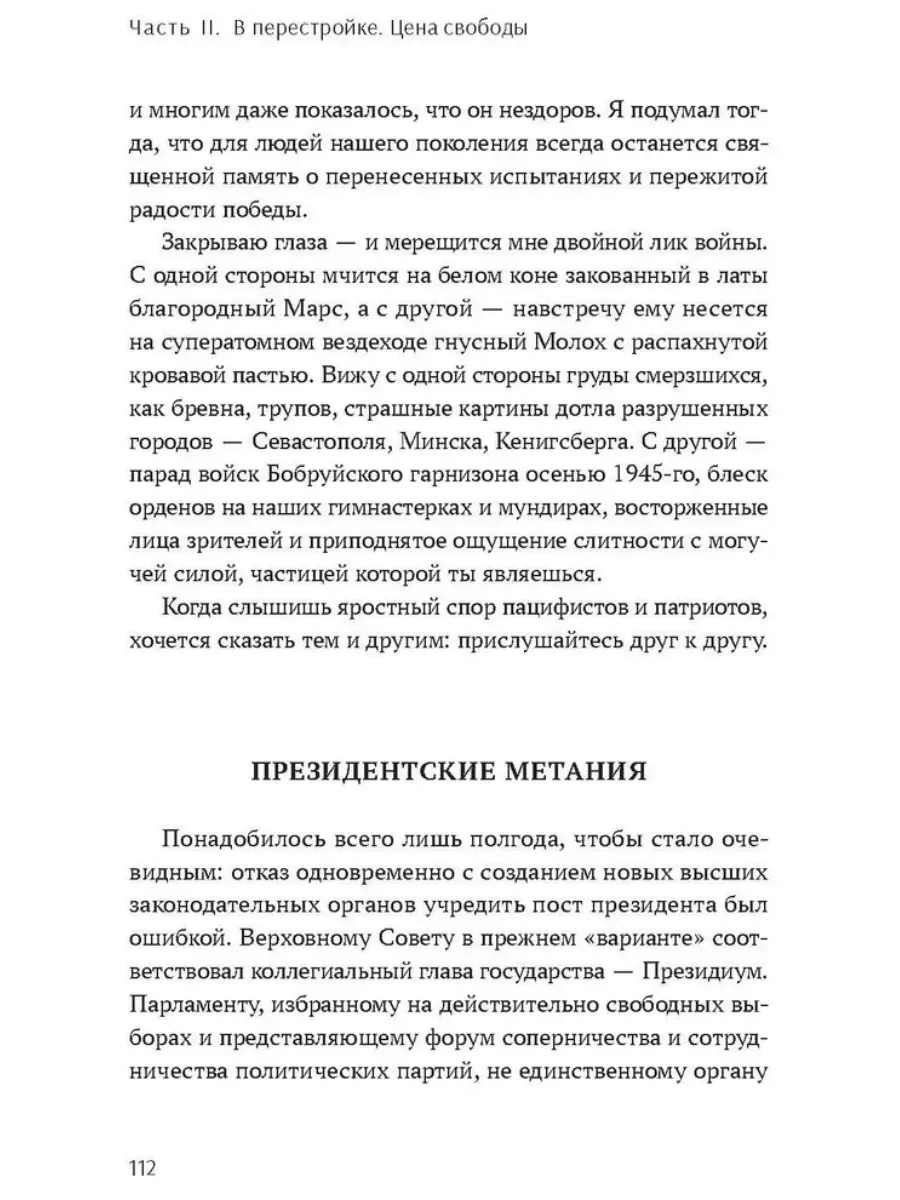 Часть II. В перестройке. Цена свободы

и многим даже показалось, что он нездоров. Я подумал тогда, что для людей нашего поколения всегда останется священной память о перенесенных испытаниях и пережитой радости победы.

Закрываю глаза — и мерещится мне двойной лик войны. С одной стороны мчится на белом коне закованный в латы благородный Марс, а с другой — навстречу ему несется на суператомном вездеходе гнусный Молох с распахнутой кровавой пастью. Вижу с одной стороны груды смерзшихся, как бревна, трупов, страшные картины дотла разрушенных городов — Севастополя, Минска, Кенигсберга. С другой — парад войск Бобруйского гарнизона осенью 1945-го, блеск орденов на наших гимнастерках и мундирах, восторженные лица зрителей и приподнятое ощущение слитности с могучей силой, частицей которой ты являешься.

Когда слышишь яростный спор пацифистов и патриотов, хочется сказать тем и другим: прислушайтесь друг к другу.

ПРЕЗИДЕНТСКИЕ МЕТАНИЯ

Понадобилось всего лишь полгода, чтобы стало очевидным: отказ одновременно с созданием новых высших законодательных органов учредить пост президента был ошибкой. Верховному Совету в прежнем «варианте» соответствовал коллегиальный глава государства — Президиум. Парламенту, избранному на действительно свободных выборах и представляющему форум соперничества и сотрудничества политических партий, не единственному органу

112